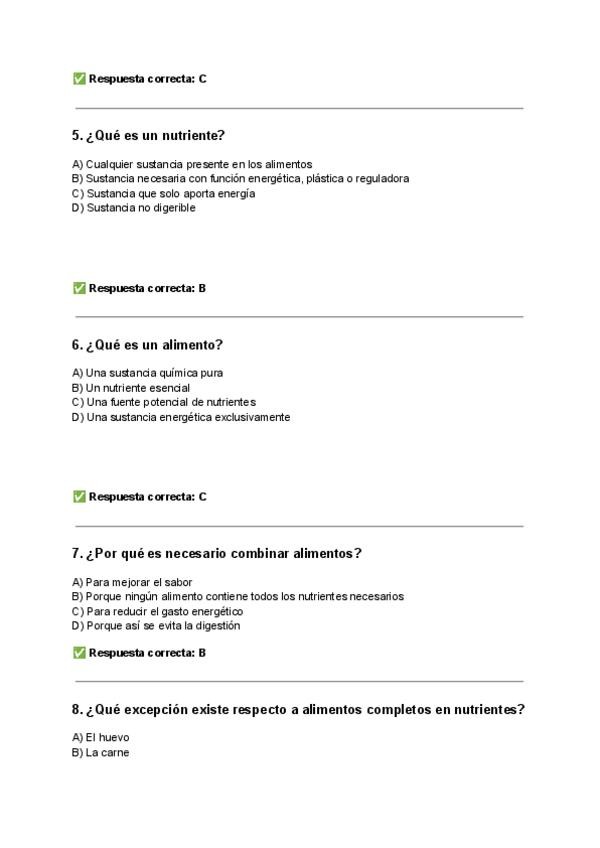 ✅ Respuesta correcta: C

5. ¿Qué es un nutriente?

A) Cualquier sustancia presente en los alimentos
B) Sustancia necesaria con función energética, plástica o reguladora
C) Sustancia que solo aporta energía
D) Sustancia no digerible

✅ Respuesta correcta: B

6. ¿Qué es un alimento?

A) Una sustancia química pura
B) Un nutriente esencial
C) Una fuente potencial de nutrientes
D) Una sustancia energética exclusivamente

✅ Respuesta correcta: C

7. ¿Por qué es necesario combinar alimentos?

A) Para mejorar el sabor
B) Porque ningún alimento contiene todos los nutrientes necesarios
C) Para reducir el gasto energético
D) Porque así se evita la digestión

✅ Respuesta correcta: B

8. ¿Qué excepción existe respecto a alimentos completos en nutrientes?

A) El huevo
B) La carne